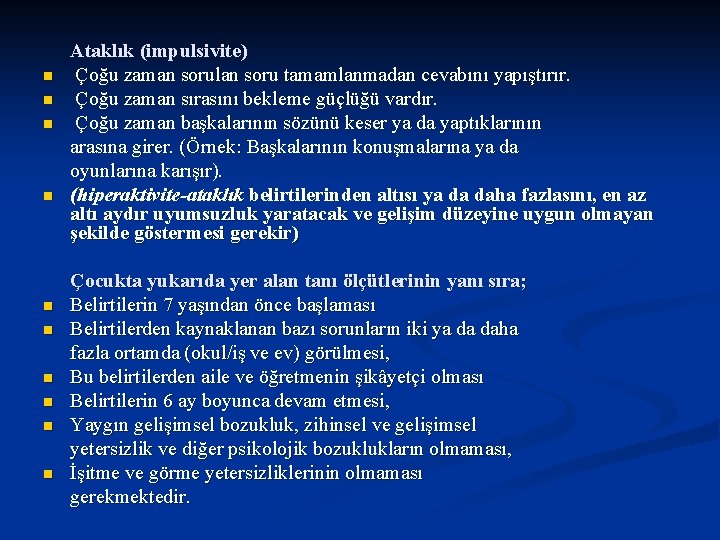 Ataklık (impulsivite)

Çoğu zaman sorulan soru tamamlanmadan cevabını yapıştırır.

Çoğu zaman sırasını bekleme güçlüğü vardır.

Çoğu zaman başkalarının sözünü keser ya da yaptıklarının arasına girer. (Örnek: Başkalarının konuşmalarına ya da oyunlarına karışır).

(hiperaktivite-ataklık belirtilerinden altısı ya da daha fazlasını, en az altı aydır uyumsuzluk yaratacak ve gelişim düzeyine uygun olmayan şekilde göstermesi gerekir)

Çocukta yukarıda yer alan tanı ölçütlerinin yanı sıra;

Belirtilerin 7 yaşından önce başlaması

Belirtilerden kaynaklanan bazı sorunların iki ya da daha fazla ortamda (okul/iş ve ev) görülmesi,

Bu belirtilerden aile ve öğretmenin şikâyetçi olması

Belirtilerin 6 ay boyunca devam etmesi,

Yaygın gelişimsel bozukluk, zihinsel ve gelişimsel yetersizlik ve diğer psikolojik bozuklukların olmaması,

İşitme ve görme yetersizliklerinin olmaması gerekmektedir.